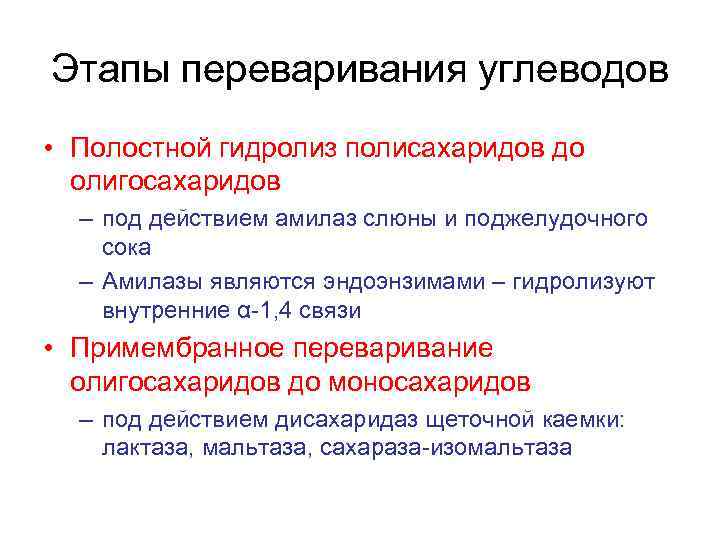 Этапы переваривания углеводов

• Полостной гидролиз полисахаридов до олигосахаридов

– под действием амилаз слюны и поджелудочного сока

– Амилазы являются эндоэнзимами – гидролизуют внутренние α-1,4 связи

• Примембранное переваривание олигосахаридов до моносахаридов

– под действием дисахаридаз щеточной каемки: лактаза, мальтаза, сахараза-изомальтаза